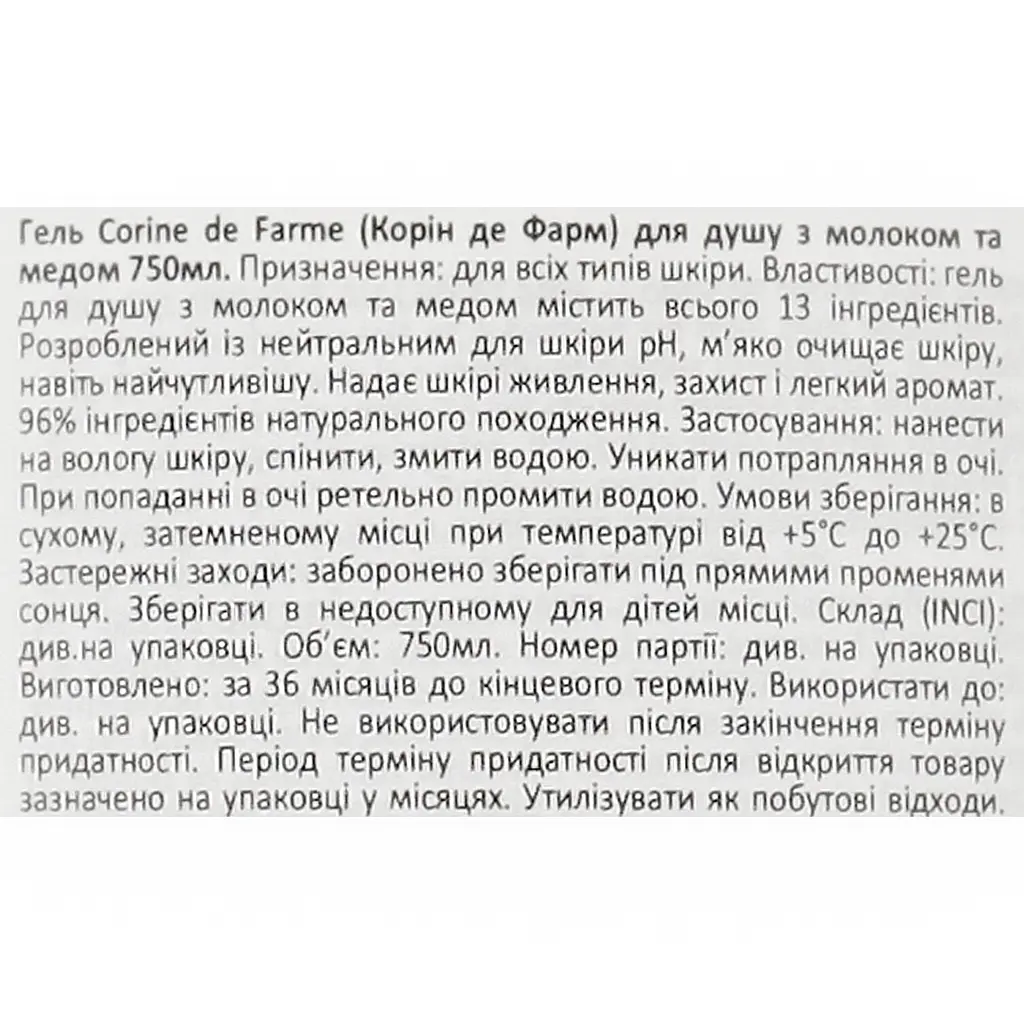 Гель Corine de Farme (Корін де Фарм) для душу з молоком та медом 750мл. Призначення: для всіх типів шкіри. Властивості: гель для душу з молоком та медом містить всього 13 інгредієнтів. Розроблений із нейтральним для шкіри pH, м'яко очищає шкіру, навіть найчутливішу. Надає шкірі живлення, захист і легкий аромат. 96% інгредієнтів натурального походження. Застосування: нанести на вологу шкіру, спінити, змити водою. Уникати потрапляння в очі. При попаданні в очі ретельно промити водою. Умови зберігання: в сухому, затемненому місці при температурі від +5°C до +25°C. Застережні заходи: заборонено зберігати під прямими променями сонця. Зберігати в недоступному для дітей місці. Склад (INCI): див.на упаковці. Об'єм: 750мл. Номер партії: див. на упаковці. Виготовлено: за 36 місяців до кінцевого терміну. Використати до: див. на упаковці. Не використовувати після закінчення терміну придатності. Період терміну придатності після відкриття товару зазначено на упаковці у місяцях. Утилізувати як побутові відходи.